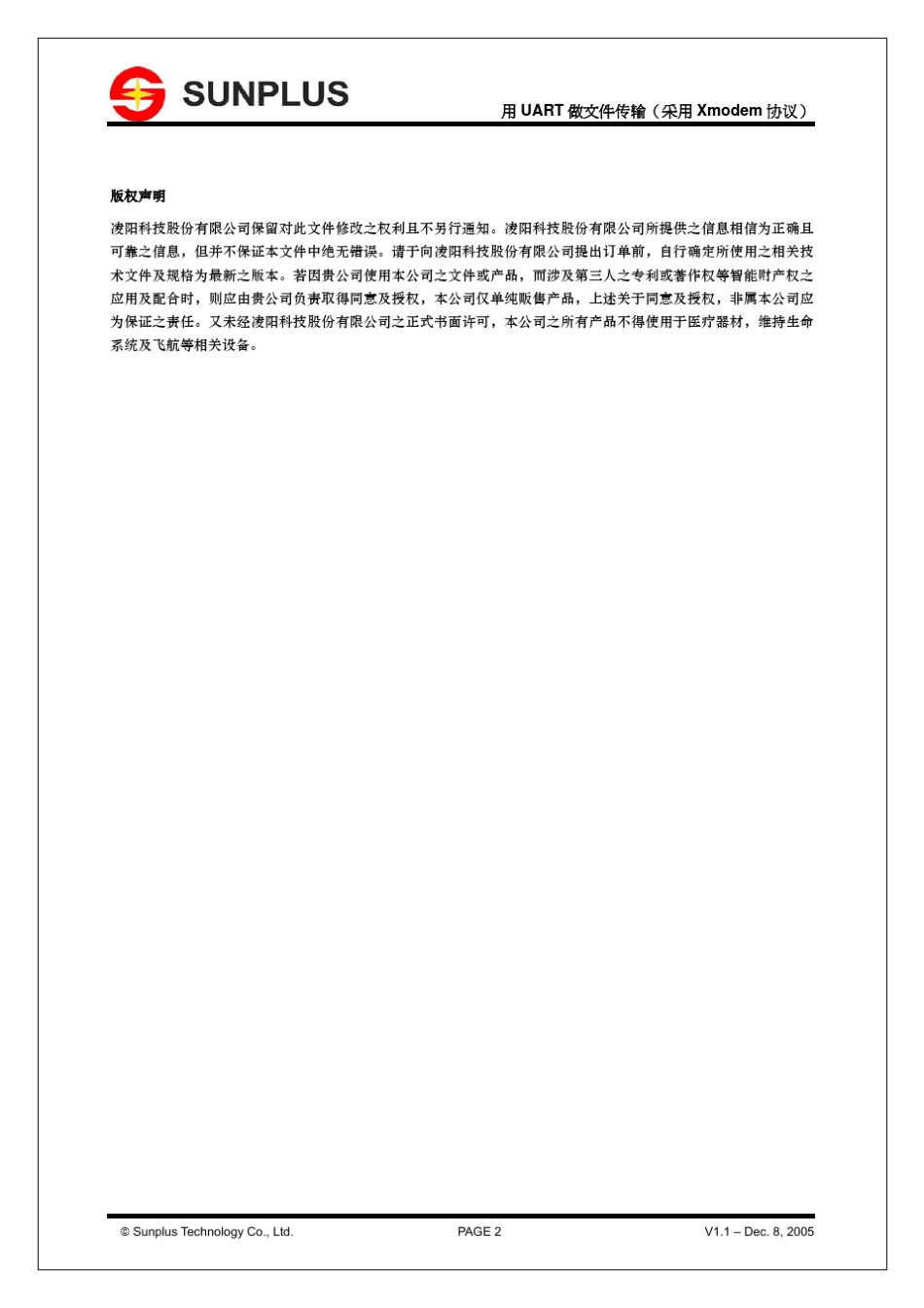 SUNPLUS

用 UART 做文件传输（采用 Xmodem 协议）

版权声明

凌阳科技股份有限公司保留对此文件修改之权利且不另行通知。凌阳科技股份有限公司所提供之信息相信为正确且可靠之信息，但并不保证本文件中绝无错误。请于向凌阳科技股份有限公司提出订单前，自行确定所使用之相关技术文件及规格为最新之版本。若因贵公司使用本公司之文件或产品，而涉及第三人之专利或著作权等智能财产权之应用及配合时，则应由贵公司负责取得同意及授权，本公司仅单纯贩售产品，上述关于同意及授权，非属本公司应为保证之责任。又未经凌阳科技股份有限公司之正式书面许可，本公司之所有产品不得使用于医疗器材，维持生命系统及飞航等相关设备。

© Sunplus Technology Co., Ltd.

PAGE 2

V1.1 – Dec. 8, 2005